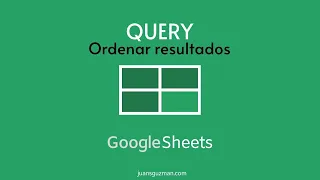 QUERY
Ordenar resultados

GoogleSheets

juansguzman.com